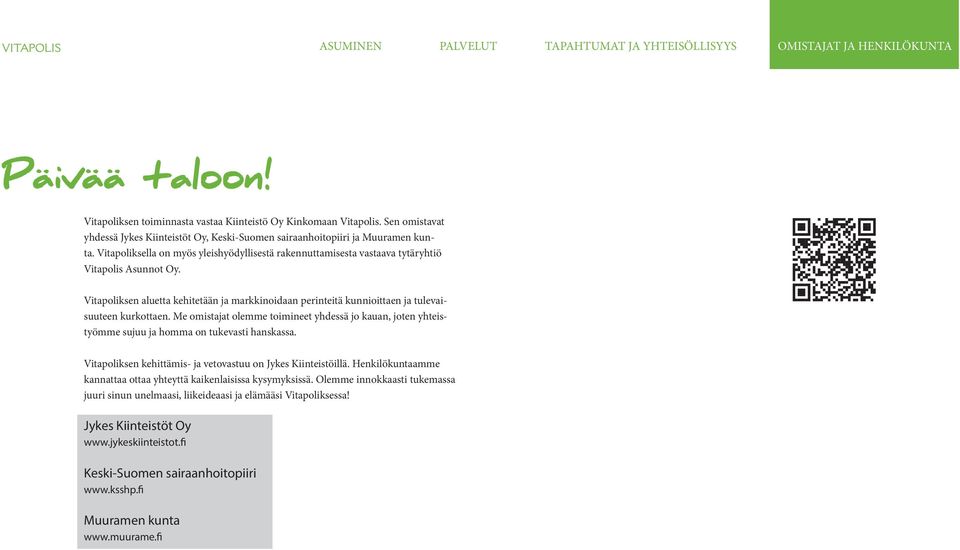 VITAPOLIS

ASUMINEN PALVELUT TAPAHTUMAT JA YHTEISÖLLISYYS OMISTAJAT JA HENKILÖKUNTA

Päivää taloon!

Vitapoliksen toiminnasta vastaa Kiinteistö Oy Kinkomaan Vitapolis. Sen omistavat yhdessä Jykes Kiinteistöt Oy, Keski-Suomen sairaanhoitopiiri ja Muuramen kunta. Vitapoliksella on myös yleishyödyllisestä rakennuttamisesta vastaava tytäryhtiö Vitapolis Asunnot Oy.

Vitapoliksen aluetta kehitetään ja markkinoidaan perinteitä kunnioittaen ja tulevaisuuteen kurkottaen. Me omistajat olemme toimineet yhdessä jo kauan, joten yhteistyömme sujuu ja homma on tukevasti hanskassa.

Vitapoliksen kehittämis- ja vetovastuu on Jykes Kiinteistöillä. Henkilökuntaamme kannattaa ottaa yhteyttä kaikenlaisissa kysymyksissä. Olemme innokkaasti tukemassa juuri sinun unelmaasi, liikeideaasi ja elämääsi Vitapoliksessa!

Jykes Kiinteistöt Oy
www.jykeskiinteistot.fi

Keski-Suomen sairaanhoitopiiri
www.ksshp.fi

Muuramen kunta
www.muurame.fi